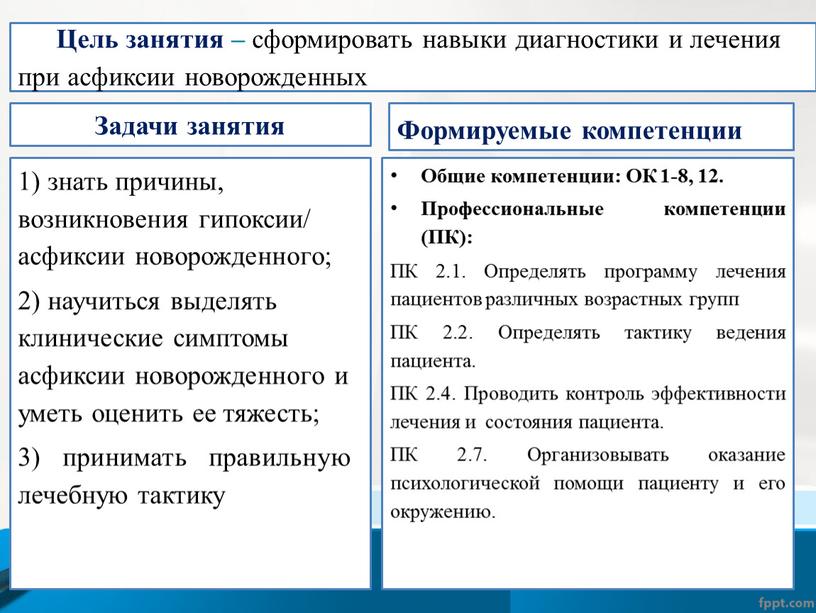 Цель занятия – сформировать навыки диагностики и лечения при асфиксии новорожденных

Задачи занятия

1) знать причины, возникновения гипоксии/ асфиксии новорожденного;

2) научиться выделять клинические симптомы асфиксии новорожденного и уметь оценить ее тяжесть;

3) принимать правильную лечебную тактику

Формируемые компетенции

• Общие компетенции: ОК 1-8, 12.

• Профессиональные компетенции (ПК):

ПК 2.1. Определять программу лечения пациентов различных возрастных групп

ПК 2.2. Определять тактику ведения пациента.

ПК 2.4. Проводить контроль эффективности лечения и состояния пациента.

ПК 2.7. Организовывать оказание психологической помощи пациенту и его окружению.

fppt.com